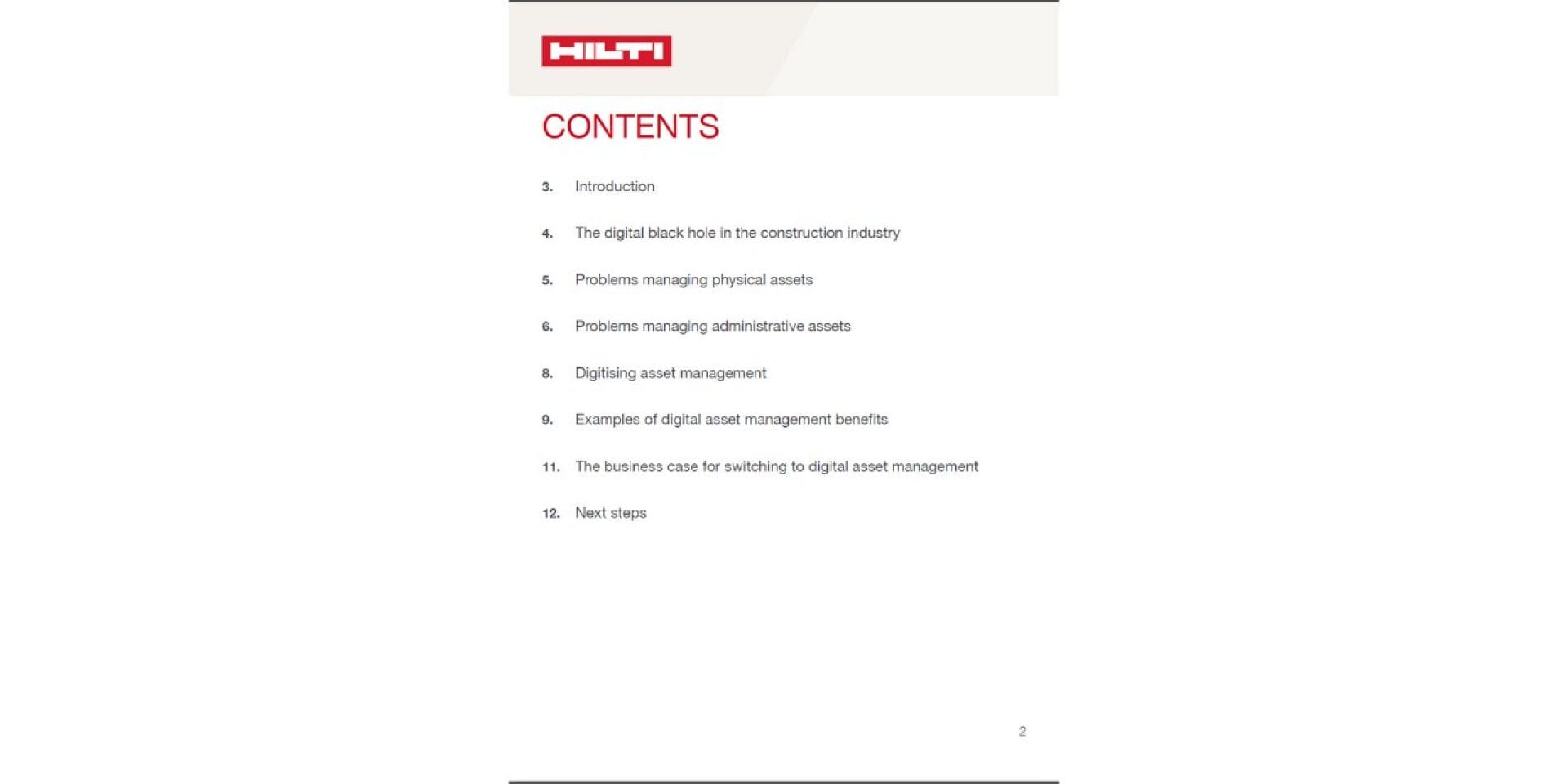 HILTI

CONTENTS

3. Introduction

4. The digital black hole in the construction industry

5. Problems managing physical assets

6. Problems managing administrative assets

8. Digitising asset management

9. Examples of digital asset management benefits

11. The business case for switching to digital asset management

12. Next steps

2